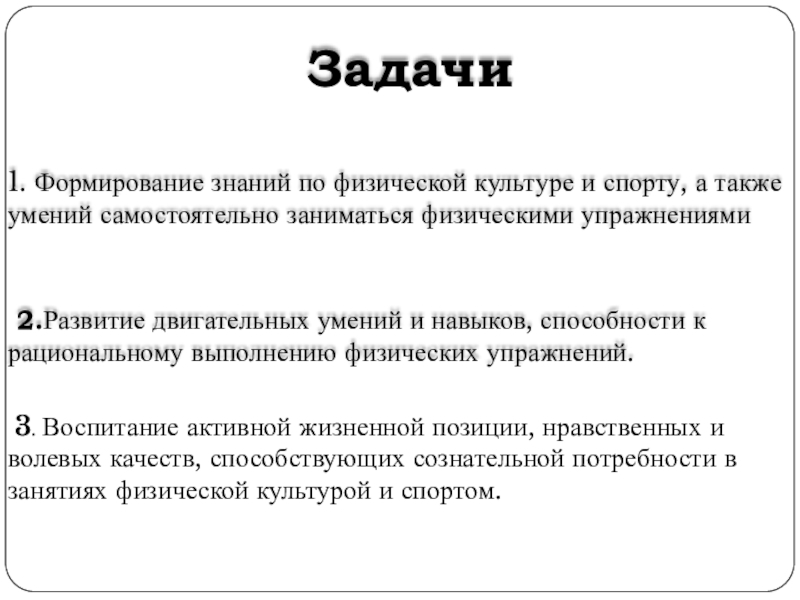 Задачи

1. Формирование знаний по физической культуре и спорту, а также умений самостоятельно заниматься физическими упражнениями

2.Развитие двигательных умений и навыков, способности к рациональному выполнению физических упражнений.

3. Воспитание активной жизненной позиции, нравственных и волевых качеств, способствующих сознательной потребности в занятиях физической культурой и спортом.